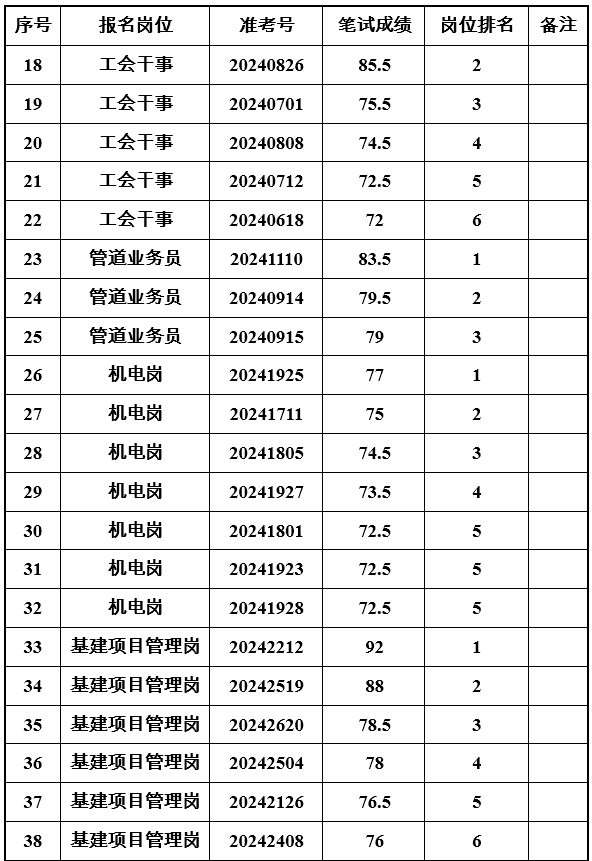 | 序号 | 报名岗位 | 准考号 | 笔试成绩 | 岗位排名 | 备注 |
|---|---|---|---|---|---|
| 18 | 工会干事 | 20240826 | 85.5 | 2 | |
| 19 | 工会干事 | 20240701 | 75.5 | 3 | |
| 20 | 工会干事 | 20240808 | 74.5 | 4 | |
| 21 | 工会干事 | 20240712 | 72.5 | 5 | |
| 22 | 工会干事 | 20240618 | 72 | 6 | |
| 23 | 管道业务员 | 20241110 | 83.5 | 1 | |
| 24 | 管道业务员 | 20240914 | 79.5 | 2 | |
| 25 | 管道业务员 | 20240915 | 79 | 3 | |
| 26 | 机电岗 | 20241925 | 77 | 1 | |
| 27 | 机电岗 | 20241711 | 75 | 2 | |
| 28 | 机电岗 | 20241805 | 74.5 | 3 | |
| 29 | 机电岗 | 20241927 | 73.5 | 4 | |
| 30 | 机电岗 | 20241801 | 72.5 | 5 | |
| 31 | 机电岗 | 20241923 | 72.5 | 5 | |
| 32 | 机电岗 | 20241928 | 72.5 | 5 | |
| 33 | 基建项目管理岗 | 20242212 | 92 | 1 | |
| 34 | 基建项目管理岗 | 20242519 | 88 | 2 | |
| 35 | 基建项目管理岗 | 20242620 | 78.5 | 3 | |
| 36 | 基建项目管理岗 | 20242504 | 78 | 4 | |
| 37 | 基建项目管理岗 | 20242126 | 76.5 | 5 | |
| 38 | 基建项目管理岗 | 20242408 | 76 | 6 | |